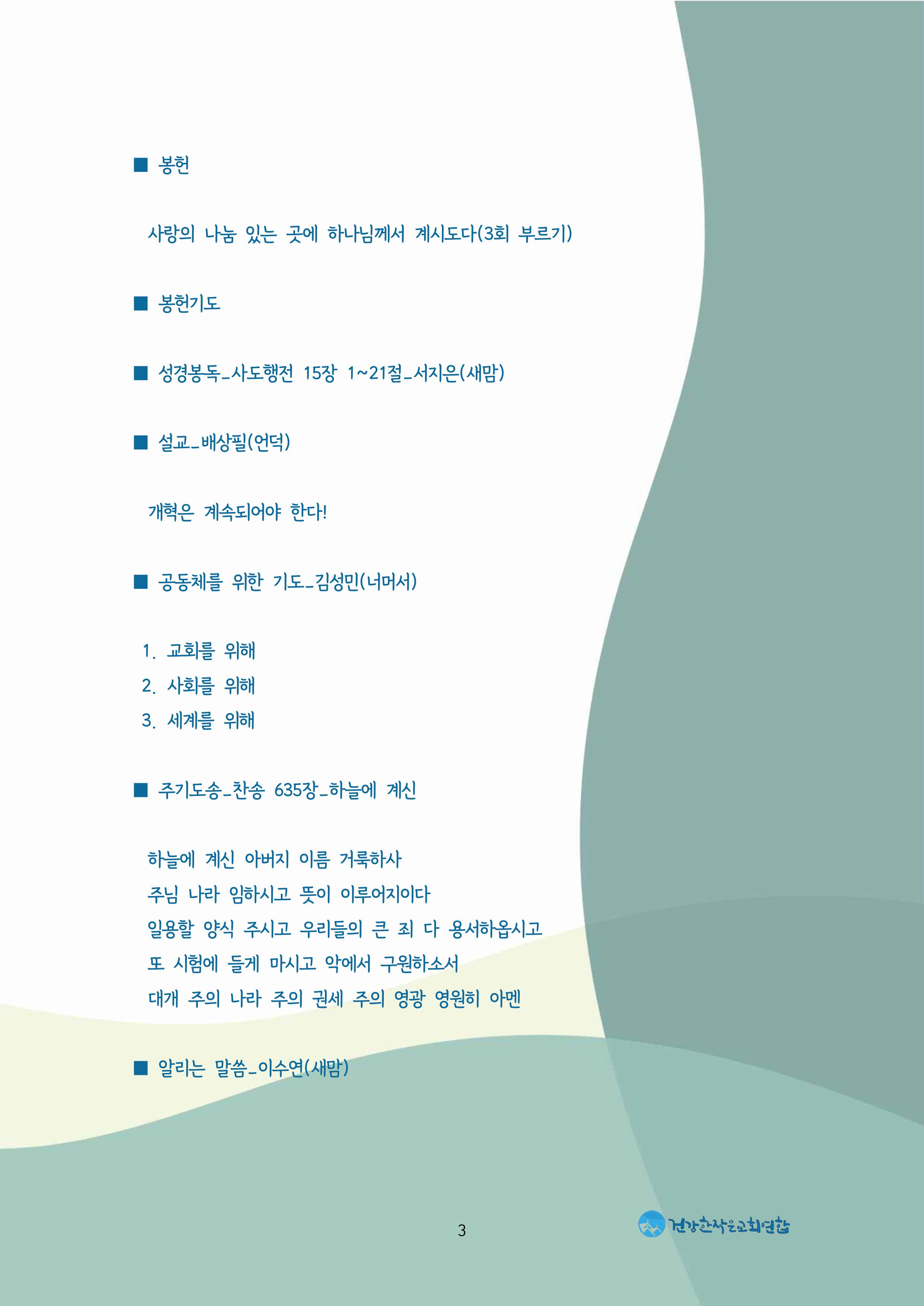 ■ 봉헌

사랑의 나눔 있는 곳에 하나님께서 계시도다(3회 부르기)

■ 봉헌기도

■ 성경봉독_사도행전 15장 1~21절_서지은(새맘)

■ 설교_배상필(언덕)

개혁은 계속되어야 한다!

■ 공동체를 위한 기도_김성민(너머서)

1. 교회를 위해
2. 사회를 위해
3. 세계를 위해

■ 주기도송_찬송 635장_하늘에 계신

하늘에 계신 아버지 이름 거룩하사
주님 나라 임하시고 뜻이 이루어지이다
일용할 양식 주시고 우리들의 큰 죄 다 용서하옵시고
또 시험에 들게 마시고 악에서 구원하소서
대개 주의 나라 주의 권세 주의 영광 영원히 아멘

■ 알리는 말씀_이수연(새맘)

3

건강한작은교회연합